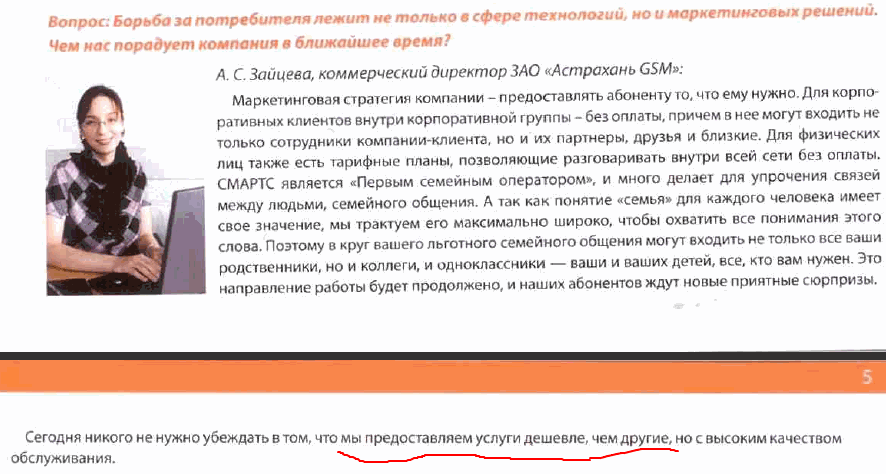 Вопрос: Борьба за потребителя лежит не только в сфере технологий, но и маркетинговых решений. Чем нас порадует компания в ближайшее время?

А. С. Зайцева, коммерческий директор ЗАО «Астрахань GSM»:

Маркетинговая стратегия компании – предоставлять абоненту то, что ему нужно. Для корпоративных клиентов внутри корпоративной группы – без оплаты, причем в нее могут входить не только сотрудники компании-клиента, но и их партнеры, друзья и близкие. Для физических лиц также есть тарифные планы, позволяющие разговаривать внутри всей сети без оплаты. СМАРТС является «Первым семейным оператором», и много делает для упрочения связей между людьми, семейного общения. А так как понятие «семья» для каждого человека имеет свое значение, мы трактуем его максимально широко, чтобы охватить все понимания этого слова. Поэтому в круг вашего льготного семейного общения могут входить не только все ваши родственники, но и коллеги, и одноклассники — ваши и ваших детей, все, кто вам нужен. Это направление работы будет продолжено, и наших абонентов ждут новые приятные сюрпризы.

5

Сегодня никого не нужно убеждать в том, что мы предоставляем услуги дешевле, чем другие, но с высоким качеством обслуживания.